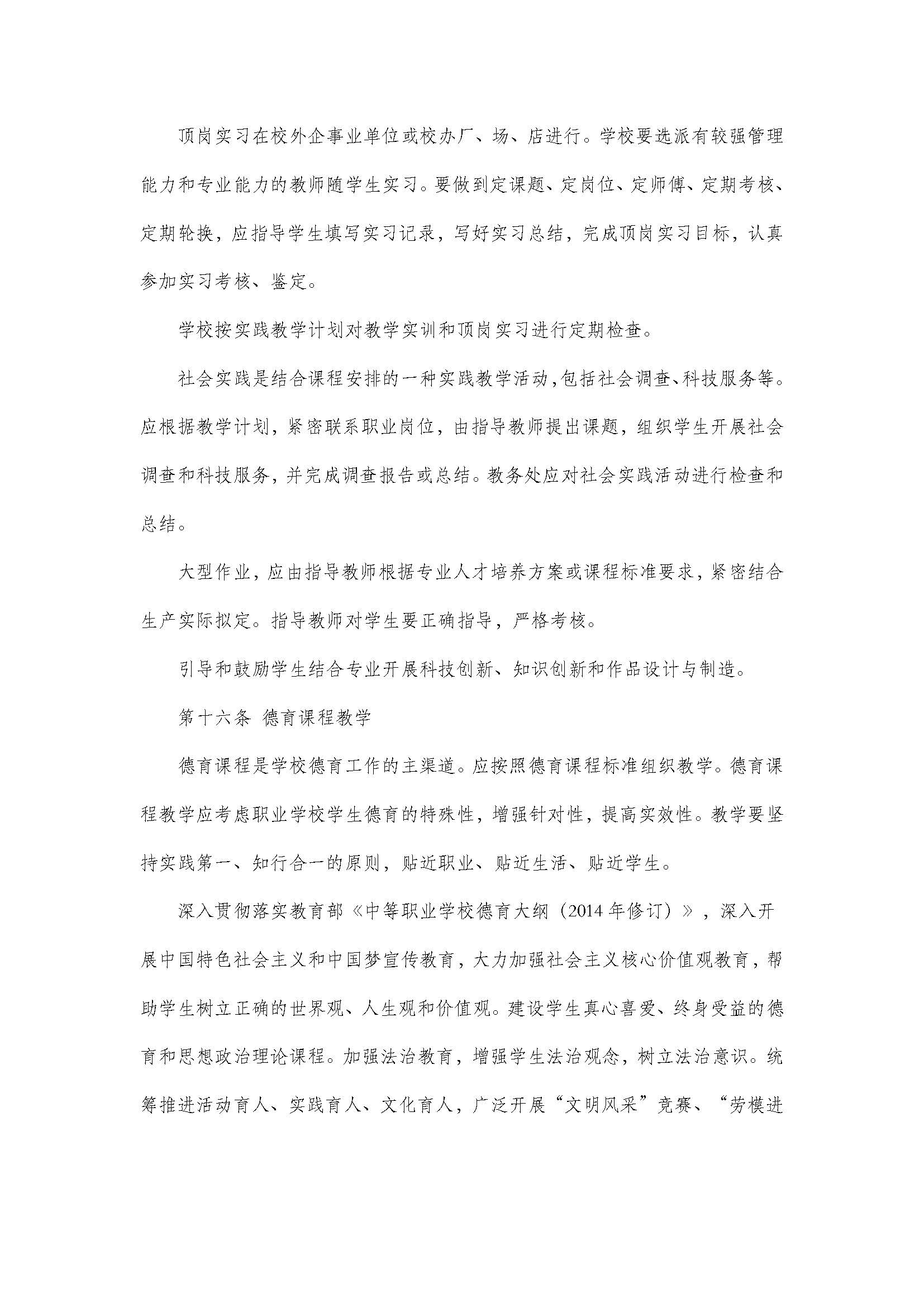 顶岗实习在校外企事业单位或校办厂、场、店进行。学校要选派有较强管理能力和专业能力的教师随学生实习。要做到定课题、定岗位、定师傅、定期考核、定期轮换，应指导学生填写实习记录，写好实习总结，完成顶岗实习目标，认真参加实习考核、鉴定。

学校按实践教学计划对教学实训和顶岗实习进行定期检查。

社会实践是结合课程安排的一种实践教学活动,包括社会调查、科技服务等。应根据教学计划，紧密联系职业岗位，由指导教师提出课题，组织学生开展社会调查和科技服务，并完成调查报告或总结。教务处应对社会实践活动进行检查和总结。

大型作业，应由指导教师根据专业人才培养方案或课程标准要求，紧密结合生产实际拟定。指导教师对学生要正确指导，严格考核。

引导和鼓励学生结合专业开展科技创新、知识创新和作品设计与制造。

第十六条 德育课程教学

德育课程是学校德育工作的主渠道。应按照德育课程标准组织教学。德育课程教学应考虑职业学校学生德育的特殊性，增强针对性，提高实效性。教学要坚持实践第一、知行合一的原则，贴近职业、贴近生活、贴近学生。

深入贯彻落实教育部《中等职业学校德育大纲（2014年修订）》，深入开展中国特色社会主义和中国梦宣传教育，大力加强社会主义核心价值观教育，帮助学生树立正确的世界观、人生观和价值观。建设学生真心喜爱、终身受益的德育和思想政治理论课程。加强法治教育，增强学生法治观念，树立法治意识。统筹推进活动育人、实践育人、文化育人，广泛开展“文明风采”竞赛、“劳模进